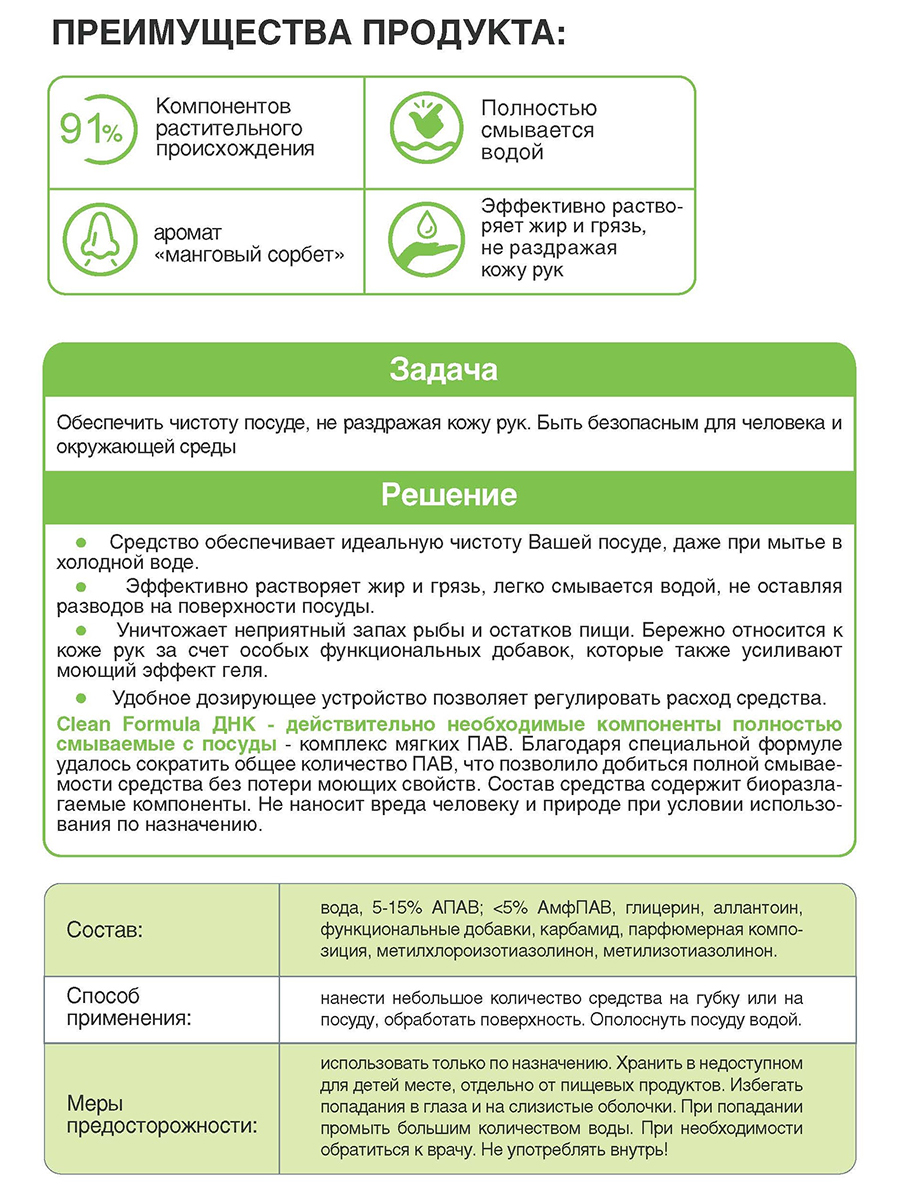 ПРЕИМУЩЕСТВА ПРОДУКТА:

91%

Компонентов растительного происхождения

Полностью смывается водой

аромат «манговый сорбет»

Эффективно растворяет жир и грязь, не раздражая кожу рук

Задача

Обеспечить чистоту посуде, не раздражая кожу рук. Быть безопасным для человека и окружающей среды

Решение

● Средство обеспечивает идеальную чистоту Вашей посуде, даже при мытье в холодной воде.

● Эффективно растворяет жир и грязь, легко смывается водой, не оставляя разводов на поверхности посуды.

● Уничтожает неприятный запах рыбы и остатков пищи. Бережно относится к коже рук за счет особых функциональных добавок, которые также усиливают моющий эффект геля.

● Удобное дозирующее устройство позволяет регулировать расход средства.

Clean Formula ДНК - действительно необходимые компоненты полностью смываемые с посуды - комплекс мягких ПАВ. Благодаря специальной формуле удалось сократить общее количество ПАВ, что позволило добиться полной смываемости средства без потери моющих свойств. Состав средства содержит биоразлагаемые компоненты. Не наносит вреда человеку и природе при условии использования по назначению.

| Состав: | вода, 5-15% АПАВ; <5% АмфПАВ, глицерин, аллантоин, функциональные добавки, карбамид, парфюмерная композиция, метилхлороизотиазолинон, метилизотиазолинон. |
|---|---|
| Способ применения: | нанести небольшое количество средства на губку или на посуду, обработать поверхность. Ополоснуть посуду водой. |
| Меры предосторожности: | использовать только по назначению. Хранить в недоступном для детей месте, отдельно от пищевых продуктов. Избегать попадания в глаза и на слизистые оболочки. При попадании промыть большим количеством воды. При необходимости обратиться к врачу. Не употреблять внутрь! |